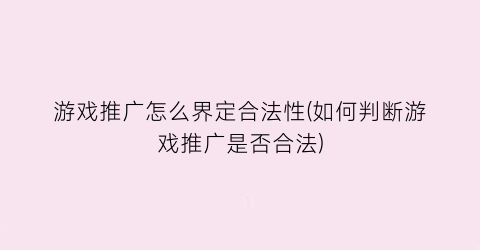 游戏推广怎么界定合法性(如何判断游戏推广是否合法)